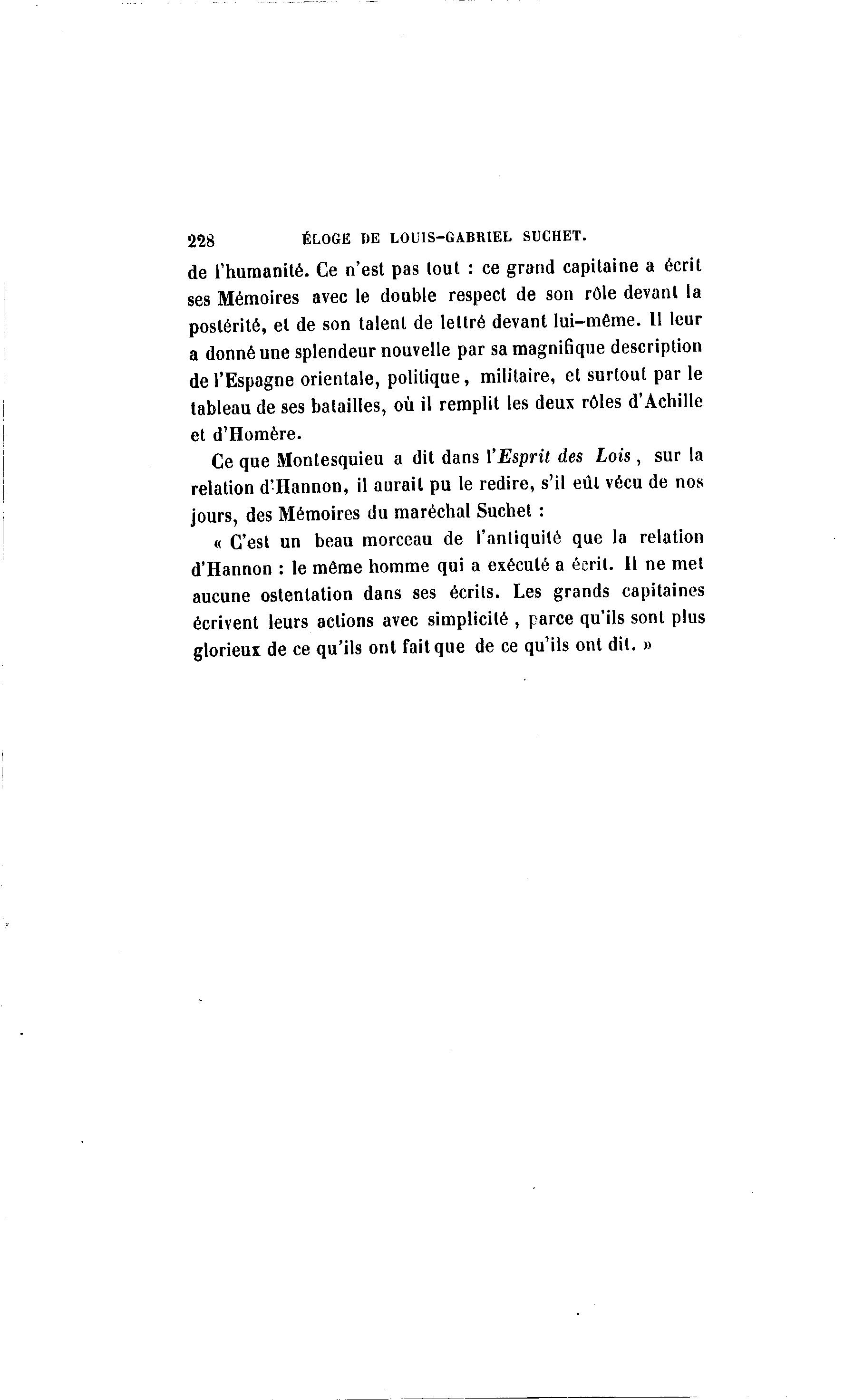 228 ÉLOGE DE LOUIS-GABRIEL SUCHET.

de l'humanité. Ce n'est pas tout : ce grand capitaine a écrit ses Mémoires avec le double respect de son rôle devant la postérité, et de son talent de lettré devant lui-même. Il leur a donné une splendeur nouvelle par sa magnifique description de l'Espagne orientale, politique, militaire, et surtout par le tableau de ses batailles, où il remplit les deux rôles d'Achille et d'Homère.

Ce que Montesquieu a dit dans l'Esprit des Lois, sur la relation d'Hannon, il aurait pu le redire, s'il eût vécu de nos jours, des Mémoires du maréchal Suchet :

« C'est un beau morceau de l'antiquité que la relation d'Hannon : le même homme qui a exécuté a écrit. Il ne met aucune ostentation dans ses écrits. Les grands capitaines écrivent leurs actions avec simplicité, parce qu'ils sont plus glorieux de ce qu'ils ont fait que de ce qu'ils ont dit. »